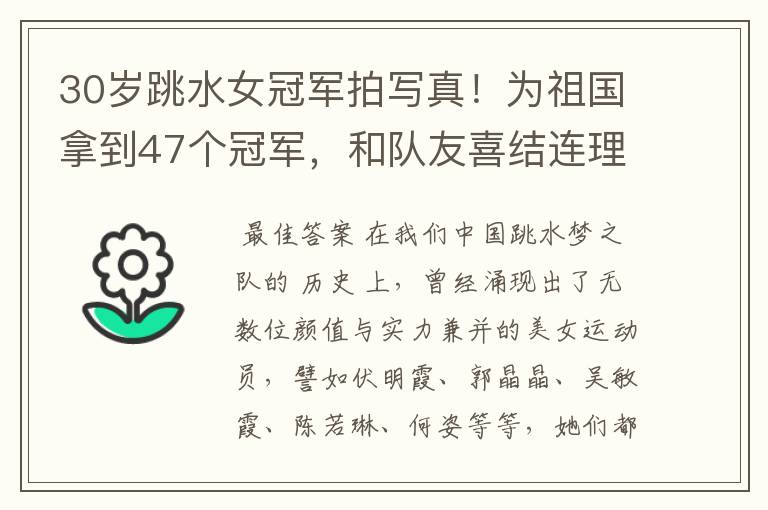 30岁跳水女冠军拍写真！为祖国拿到47个冠军，和队友喜结连理

最佳答案 在我们中国跳水梦之队的 历史 上，曾经涌现出了无数位颜值与实力兼并的美女运动员，譬如伏明霞、郭晶晶、吴敏霞、陈若琳、何姿等等，她们都